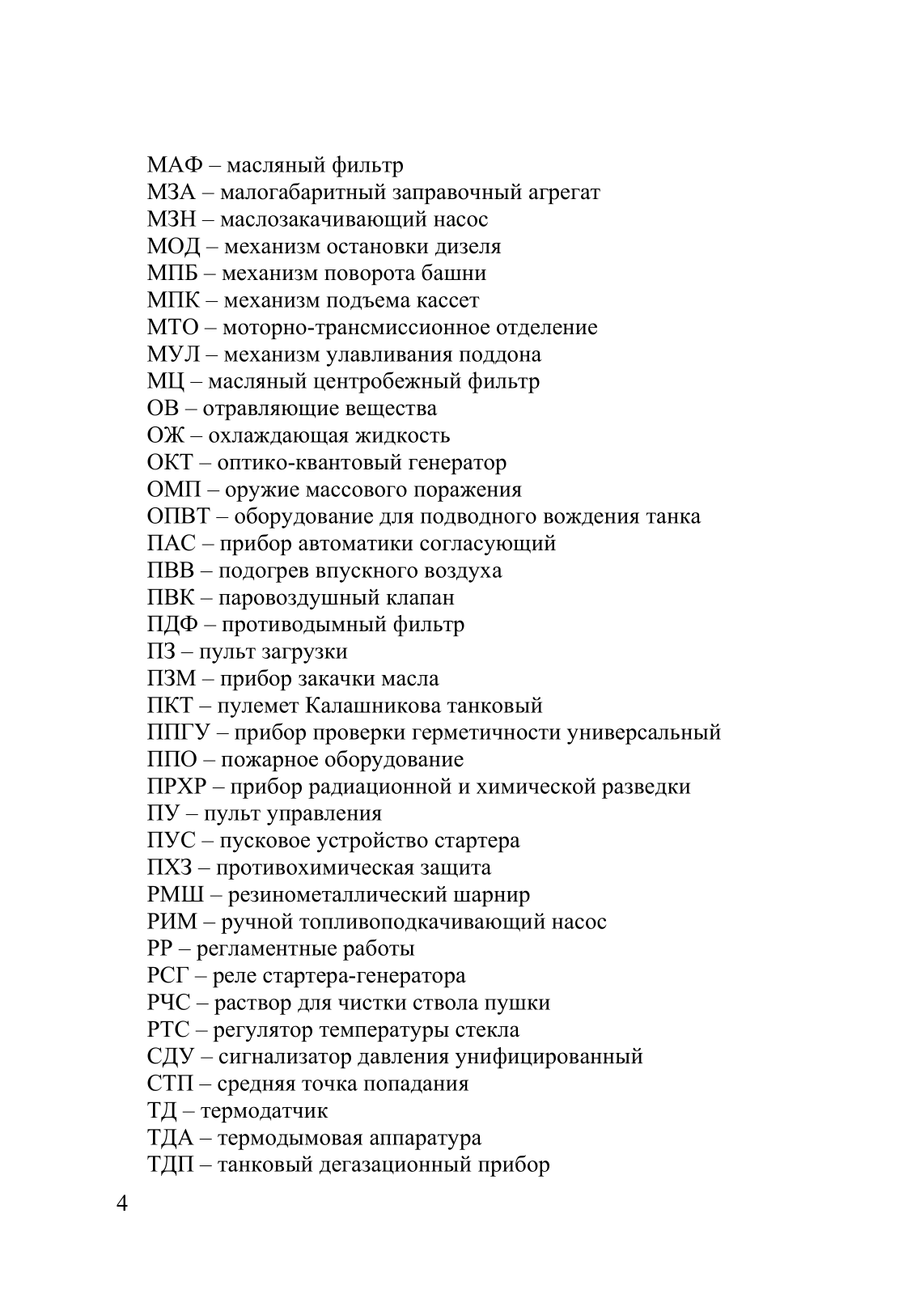 МАФ – масляный фильтр
МЗА – малогабаритный заправочный агрегат
МЗН – маслозакачивающий насос
МОД – механизм остановки дизеля
МПБ – механизм поворота башни
МПК – механизм подъема кассет
МТО – моторно-трансмиссионное отделение
МУЛ – механизм улавливания поддона
МЦ – масляный центробежный фильтр
ОВ – отравляющие вещества
ОЖ – охлаждающая жидкость
ОКТ – оптико-квантовый генератор
ОМП – оружие массового поражения
ОПВТ – оборудование для подводного вождения танка
ПАС – прибор автоматики согласующий
ПВВ – подогрев впускного воздуха
ПВК – паровоздушный клапан
ПДФ – противодымный фильтр
ПЗ – пульт загрузки
ПЗМ – прибор закачки масла
ПКТ – пулемет Калашникова танковый
ППГУ – прибор проверки герметичности универсальный
ППО – пожарное оборудование
ПРХР – прибор радиационной и химической разведки
ПУ – пульт управления
ПУС – пусковое устройство стартера
ПХЗ – противохимическая защита
РМШ – резинометаллический шарнир
РИМ – ручной топливоподкачивающий насос
РР – регламентные работы
РСГ – реле стартера-генератора
РЧС – раствор для чистки ствола пушки
РТС – регулятор температуры стекла
СДУ – сигнализатор давления унифицированный
СТП – средняя точка попадания
ТД – термодатчик
ТДА – термодымовая аппаратура
ТДП – танковый дегазационный прибор

4